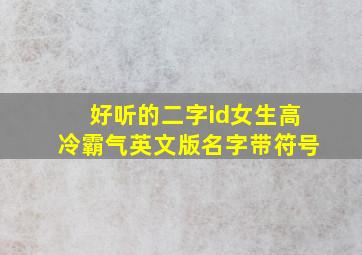 好听的二字id女生高冷霸气英文版名字带符号